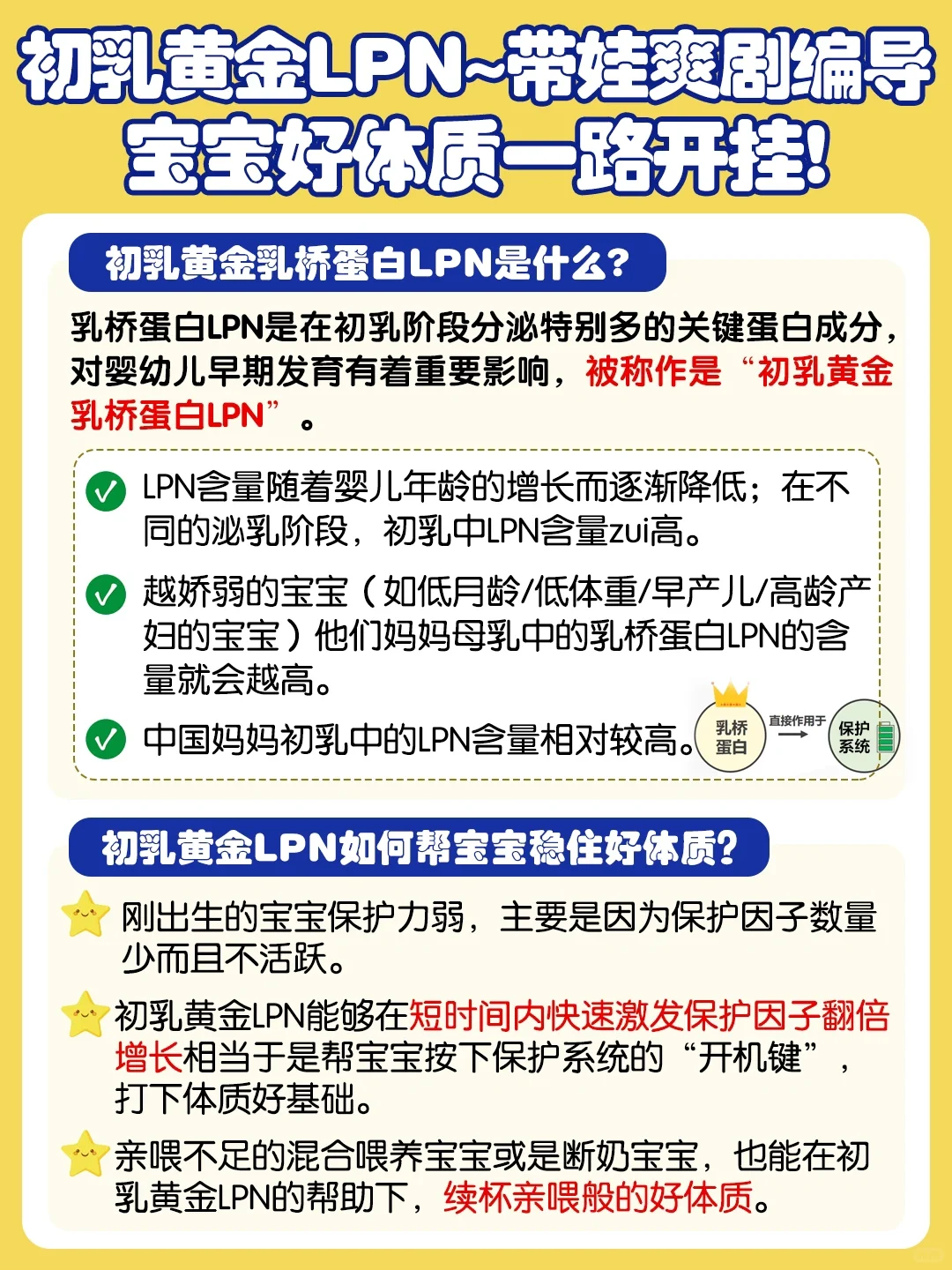 初乳黄金LPN~带娃爽剧编导
宝宝好体质一路开挂!

初乳黄金乳桥蛋白LPN是什么?

乳桥蛋白LPN是在初乳阶段分泌特别多的关键蛋白成分，对婴幼儿早期发育有着重要影响，被称作是“初乳黄金乳桥蛋白LPN”。

LPN含量随着婴儿年龄的增长而逐渐降低；在不同的泌乳阶段，初乳中LPN含量zui高。

越娇弱的宝宝（如低月龄/低体重/早产儿/高龄产妇的宝宝）他们妈妈母乳中的乳桥蛋白LPN的含量就会越高。

中国妈妈初乳中的LPN含量相对较高。

乳桥蛋白
直接作用于
保护系统

初乳黄金LPN如何帮宝宝稳住好体质?

刚出生的宝宝保护力弱，主要是因为保护因子数量少而且不活跃。

初乳黄金LPN能够在短时间内快速激发保护因子翻倍增长相当于是帮宝宝按下保护系统的“开机键”，打下体质好基础。

亲喂不足的混合喂养宝宝或是断奶宝宝，也能在初乳黄金LPN的帮助下，续杯亲喂般的好体质。